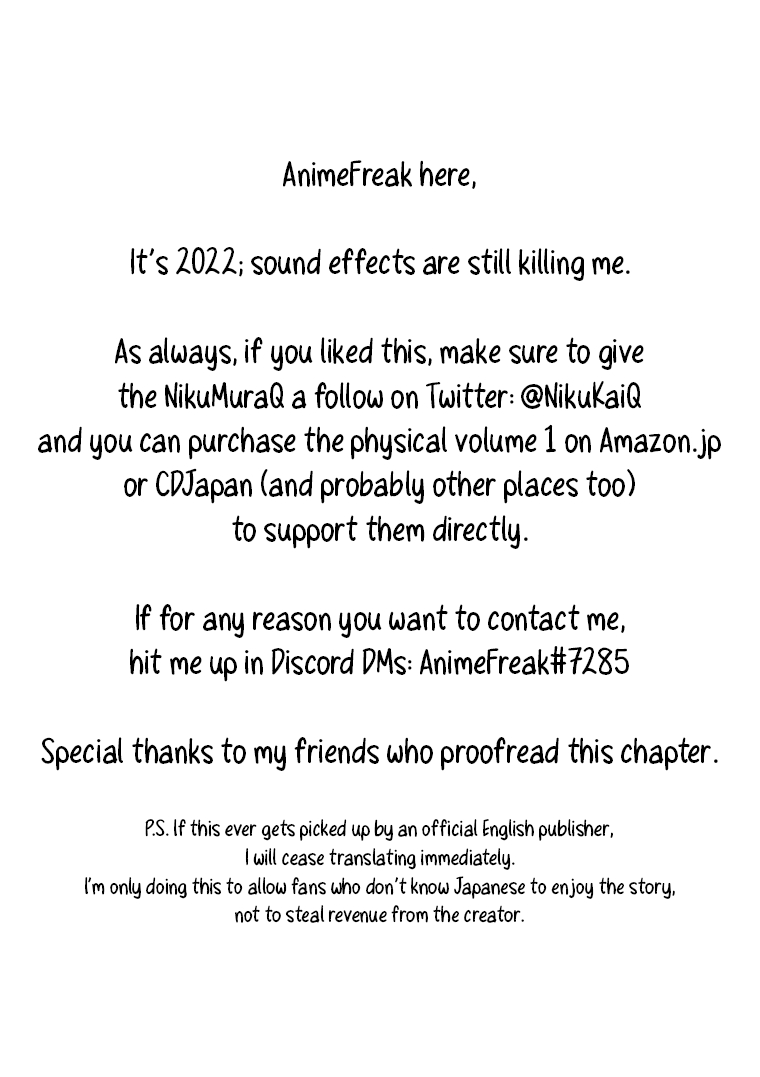 AnimeFreak here,

It's 2022; sound effects are still killing me.

As always, if you liked this, make sure to give the NikuMuraQ a follow on Twitter: @NikuKaiQ and you can purchase the physical volume 1 on Amazon.jp or CDJapan (and probably other places too) to support them directly.

If for any reason you want to contact me, hit me up in Discord DMs: AnimeFreak#7285

Special thanks to my friends who proofread this chapter.

P.S. If this ever gets picked up by an official English publisher, I will cease translating immediately. I'm only doing this to allow fans who don't know Japanese to enjoy the story, not to steal revenue from the creator.